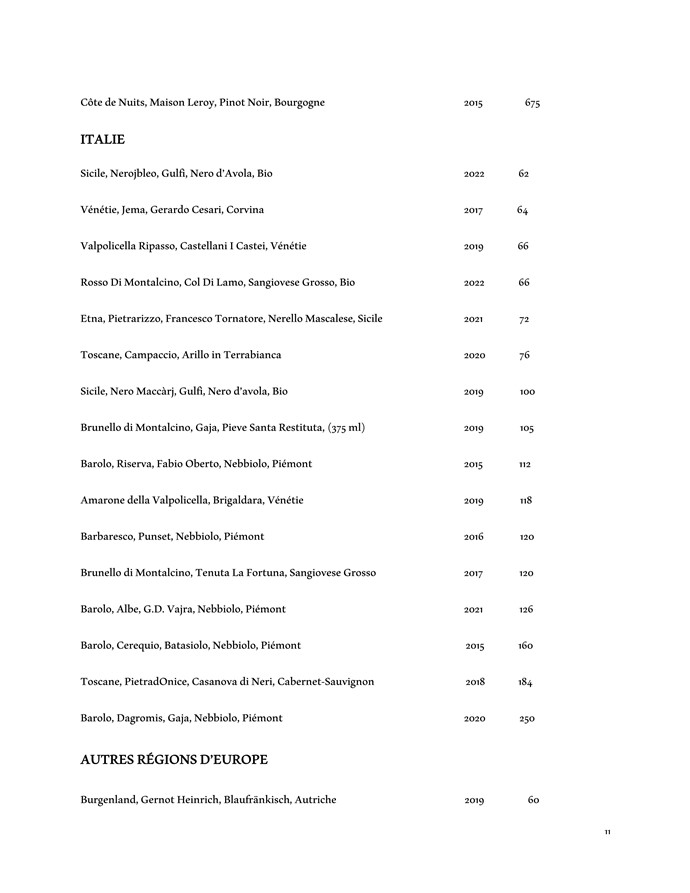 Côte de Nuits, Maison Leroy, Pinot Noir, Bourgogne 2015 675

ITALIE

Sicile, Nerojbleo, Gulfi, Nero d'Avola, Bio 2022 62

Vénétie, Jema, Gerardo Cesari, Corvina 2017 64

Valpolicella Ripasso, Castellani I Castei, Vénétie 2019 66

Rosso Di Montalcino, Col Di Lamo, Sangiovese Grosso, Bio 2022 66

Etna, Pietrarizzo, Francesco Tornatore, Nerello Mascalese, Sicile 2021 72

Toscane, Campaccio, Arillo in Terrabianca 2020 76

Sicile, Nero Maccàrj, Gulfi, Nero d'avola, Bio 2019 100

Brunello di Montalcino, Gaja, Pieve Santa Restituta, (375 ml) 2019 105

Barolo, Riserva, Fabio Oberto, Nebbiolo, Piémont 2015 112

Amarone della Valpolicella, Brigaldara, Vénétie 2019 118

Barbaresco, Punset, Nebbiolo, Piémont 2016 120

Brunello di Montalcino, Tenuta La Fortuna, Sangiovese Grosso 2017 120

Barolo, Albe, G.D. Vajra, Nebbiolo, Piémont 2021 126

Barolo, Cerequio, Batasiolo, Nebbiolo, Piémont 2015 160

Toscane, PietradOnice, Casanova di Neri, Cabernet-Sauvignon 2018 184

Barolo, Dagromis, Gaja, Nebbiolo, Piémont 2020 250

AUTRES RÉGIONS D'EUROPE

Burgenland, Gernot Heinrich, Blaufränkisch, Autriche 2019 60

11